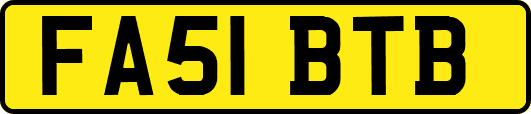 FA51 BTB